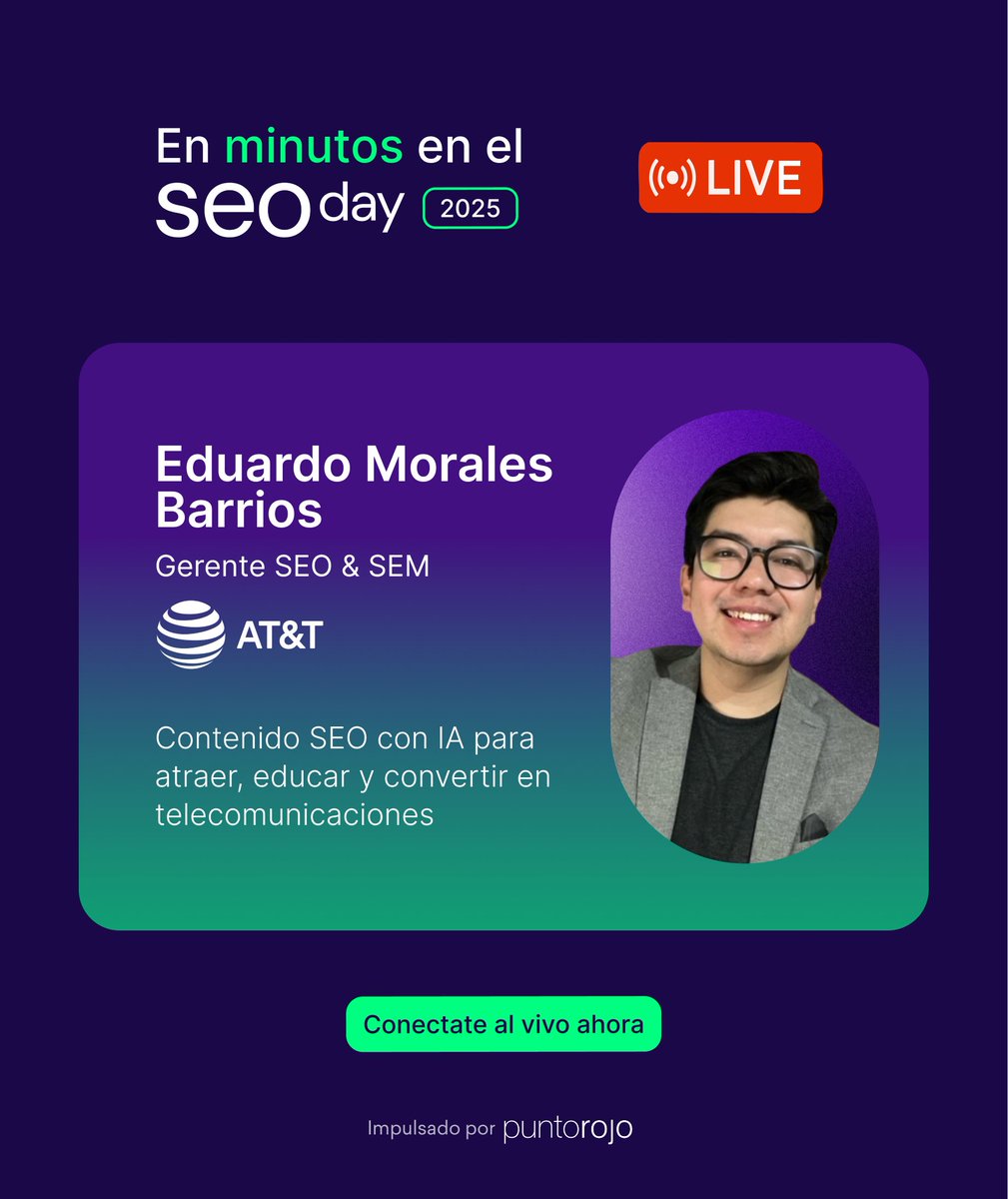 En minutos en el seo day 2025

LIVE

Eduardo Morales Barrios

Gerente SEO & SEM

AT&T

Contenido SEO con IA para atraer, educar y convertir en telecomunicaciones

Conectate al vivo ahora

Impulsado por puntorojo